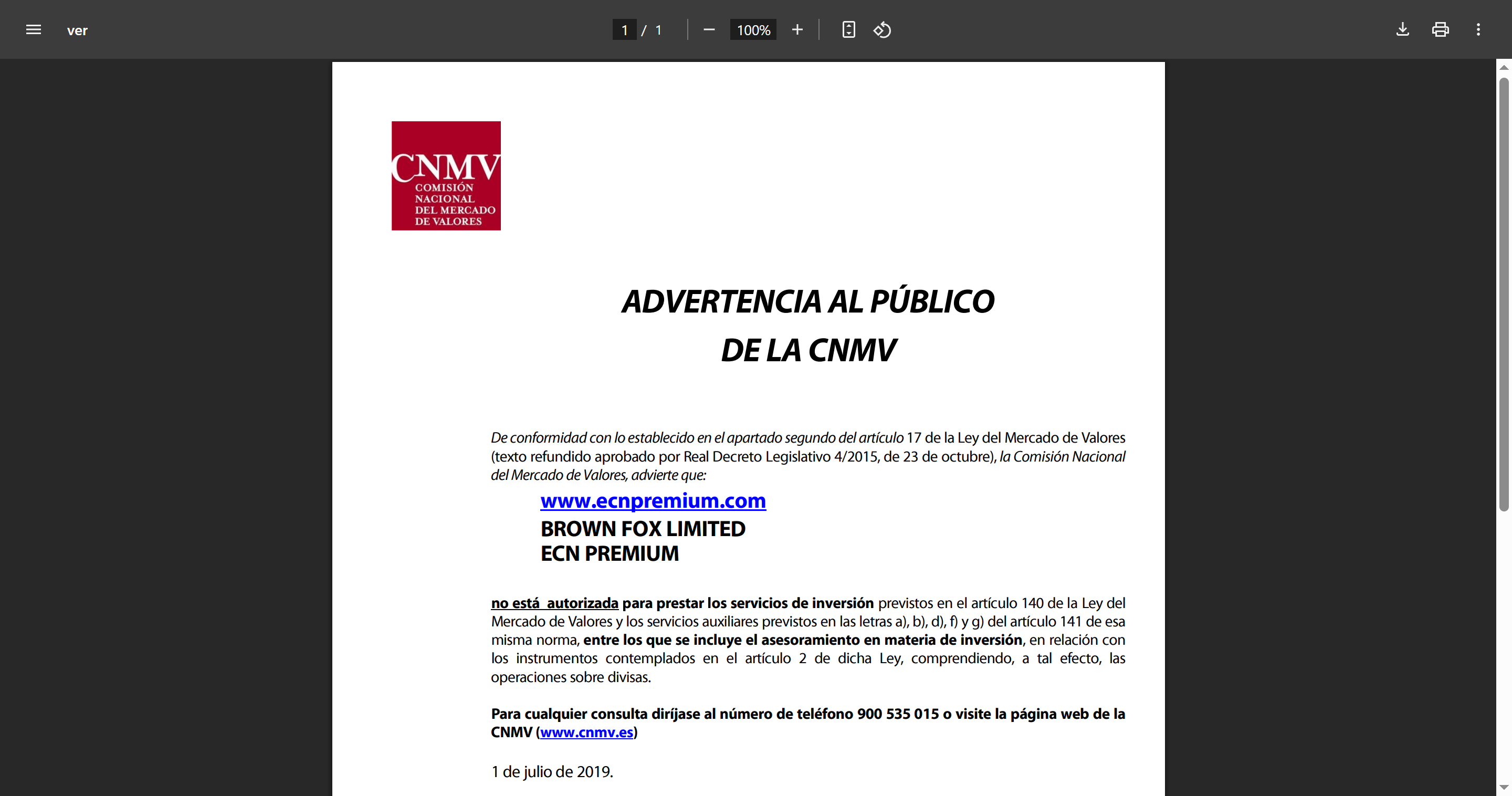 ver

1 / 1

100%

CNMV
COMISIÓN NACIONAL DEL MERCADO DE VALORES

ADVERTENCIA AL PÚBLICO DE LA CNMV

De conformidad con lo establecido en el apartado segundo del artículo 17 de la Ley del Mercado de Valores (texto refundido aprobado por Real Decreto Legislativo 4/2015, de 23 de octubre), la Comisión Nacional del Mercado de Valores, advierte que:

www.ecnpremium.com
BROWN FOX LIMITED
ECN PREMIUM

no está autorizada para prestar los servicios de inversión previstos en el artículo 140 de la Ley del Mercado de Valores y los servicios auxiliares previstos en las letras a), b), d), f) y g) del artículo 141 de esa misma norma, entre los que se incluye el asesoramiento en materia de inversión, en relación con los instrumentos contemplados en el artículo 2 de dicha Ley, comprendiendo, a tal efecto, las operaciones sobre divisas.

Para cualquier consulta diríjase al número de teléfono 900 535 015 o visite la página web de la CNMV (www.cnmv.es)

1 de julio de 2019.